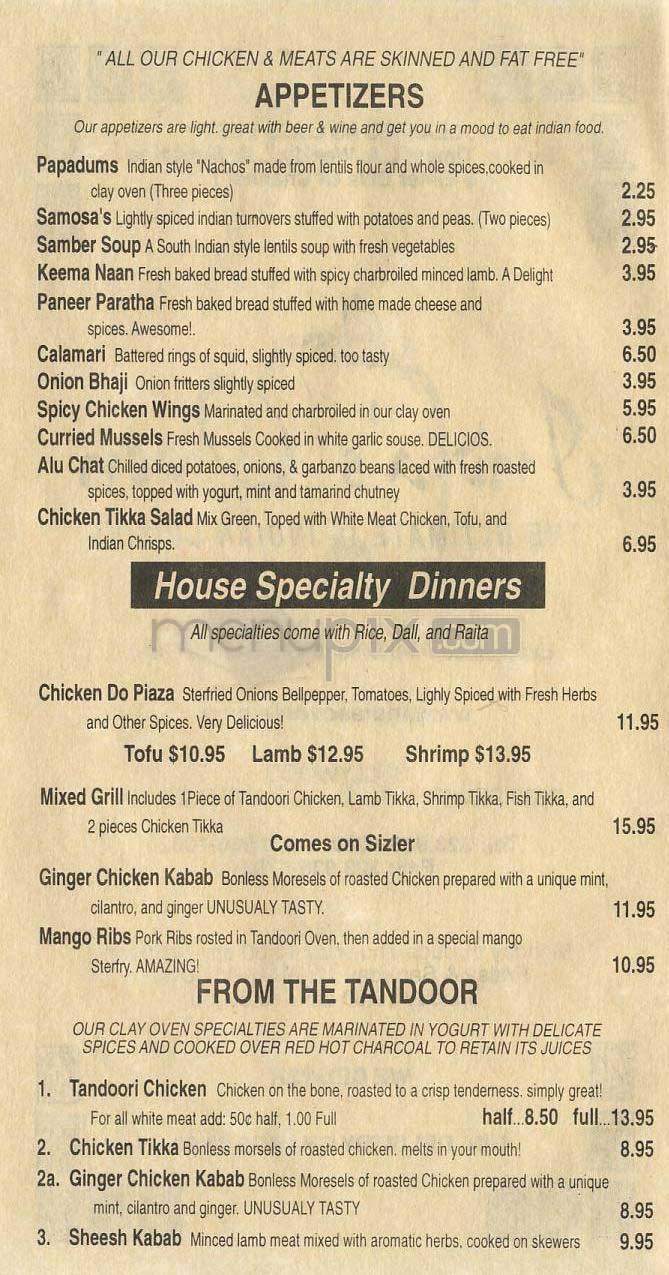 " ALL OUR CHICKEN & MEATS ARE SKINNED AND FAT FREE"

APPETIZERS

Our appetizers are light. great with beer & wine and get you in a mood to eat indian food.

Papadums Indian style "Nachos" made from lentils flour and whole spices,cooked in clay oven (Three pieces) 2.25

Samosa's Lightly spiced indian turnovers stuffed with potatoes and peas. (Two pieces) 2.95

Samber Soup A South Indian style lentils soup with fresh vegetables 2.95

Keema Naan Fresh baked bread stuffed with spicy charbroiled minced lamb. A Delight 3.95

Paneer Paratha Fresh baked bread stuffed with home made cheese and spices. Awesome!. 3.95

Calamari Battered rings of squid, slightly spiced. too tasty 6.50

Onion Bhaji Onion fritters slightly spiced 3.95

Spicy Chicken Wings Marinated and charbroiled in our clay oven 5.95

Curried Mussels Fresh Mussels Cooked in white garlic souse. DELICIOS. 6.50

Alu Chat Chilled diced potatoes, onions, & garbanzo beans laced with fresh roasted spices, topped with yogurt, mint and tamarind chutney 3.95

Chicken Tikka Salad Mix Green, Toped with White Meat Chicken, Tofu, and Indian Chrisps. 6.95

House Specialty Dinners

All specialties come with Rice, Dall, and Raita

menupix.com

Chicken Do Piaza Sterfried Onions Bellpepper, Tomatoes, Lighly Spiced with Fresh Herbs and Other Spices. Very Delicious! 11.95

Tofu $10.95 Lamb $12.95 Shrimp $13.95

Mixed Grill Includes 1Piece of Tandoori Chicken, Lamb Tikka, Shrimp Tikka, Fish Tikka, and 2 pieces Chicken Tikka 15.95

Comes on Sizler

Ginger Chicken Kabab Bonless Moresels of roasted Chicken prepared with a unique mint, cilantro, and ginger UNUSUALY TASTY. 11.95

Mango Ribs Pork Ribs rosted in Tandoori Oven, then added in a special mango Sterfry. AMAZING! 10.95

FROM THE TANDOOR

OUR CLAY OVEN SPECIALTIES ARE MARINATED IN YOGURT WITH DELICATE SPICES AND COOKED OVER RED HOT CHARCOAL TO RETAIN ITS JUICES

1. Tandoori Chicken Chicken on the bone, roasted to a crisp tenderness. simply great!
For all white meat add: 50¢ half, 1.00 Full half...8.50 full...13.95

2. Chicken Tikka Bonless morsels of roasted chicken. melts in your mouth! 8.95

2a. Ginger Chicken Kabab Bonless Moresels of roasted Chicken prepared with a unique mint, cilantro and ginger. UNUSUALY TASTY 8.95

3. Sheesh Kabab Minced lamb meat mixed with aromatic herbs, cooked on skewers 9.95